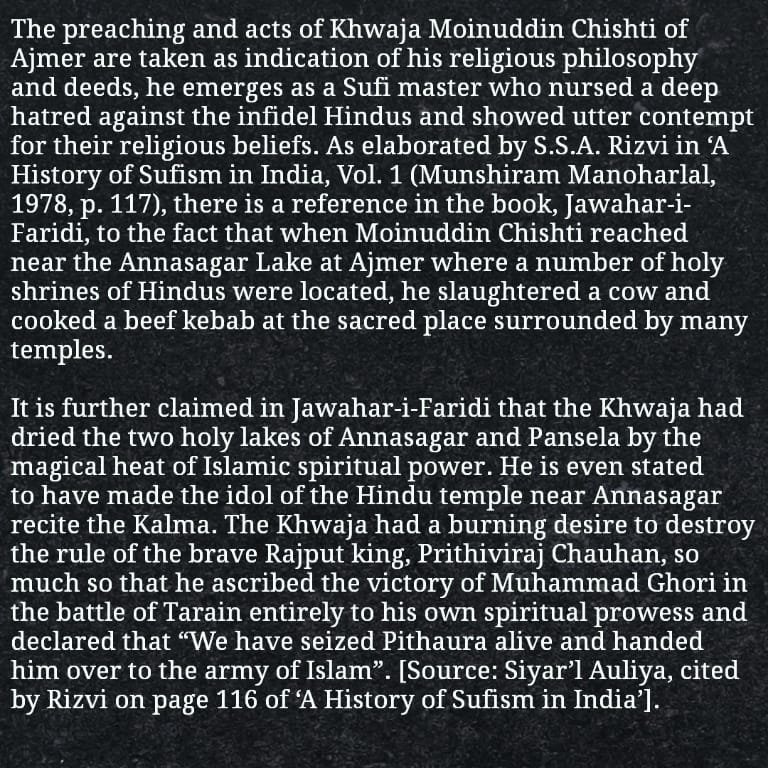 The preaching and acts of Khwaja Moinuddin Chishti of Ajmer are taken as indication of his religious philosophy and deeds, he emerges as a Sufi master who nursed a deep hatred against the infidel Hindus and showed utter contempt for their religious beliefs. As elaborated by S.S.A. Rizvi in ‘A History of Sufism in India, Vol. 1 (Munshiram Manoharlal, 1978, p. 117), there is a reference in the book, Jawahar-i-Faridi, to the fact that when Moinuddin Chishti reached near the Annasagar Lake at Ajmer where a number of holy shrines of Hindus were located, he slaughtered a cow and cooked a beef kebab at the sacred place surrounded by many temples.

It is further claimed in Jawahar-i-Faridi that the Khwaja had dried the two holy lakes of Annasagar and Pansela by the magical heat of Islamic spiritual power. He is even stated to have made the idol of the Hindu temple near Annasagar recite the Kalma. The Khwaja had a burning desire to destroy the rule of the brave Rajput king, Prithiviraj Chauhan, so much so that he ascribed the victory of Muhammad Ghori in the battle of Tarain entirely to his own spiritual prowess and declared that “We have seized Pithaura alive and handed him over to the army of Islam”. [Source: Siyar’l Auliya, cited by Rizvi on page 116 of ‘A History of Sufism in India’].